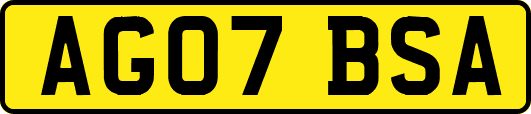 AG07 BSA